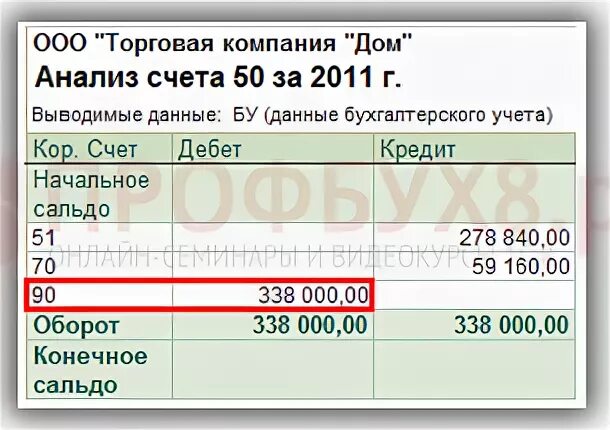 ООО "Торговая компания "Дом"
Анализ счета 50 за 2011 г.

Выводимые данные: БУ (данные бухгалтерского учета)

| Кор. Счет | Дебет | Кредит |
|---|---|---|
| Начальное сальдо | | |
| 51 | | 278 840,00 |
| 70 | | 59 160,00 |
| 90 | 338 000,00 | |
| Оборот | 338 000,00 | 338 000,00 |
| Конечное сальдо | | |

ПРОФБУХ8.
ОНЛАЙН-СЕМИНАРЫ И ВИДЕОКУРСЫ